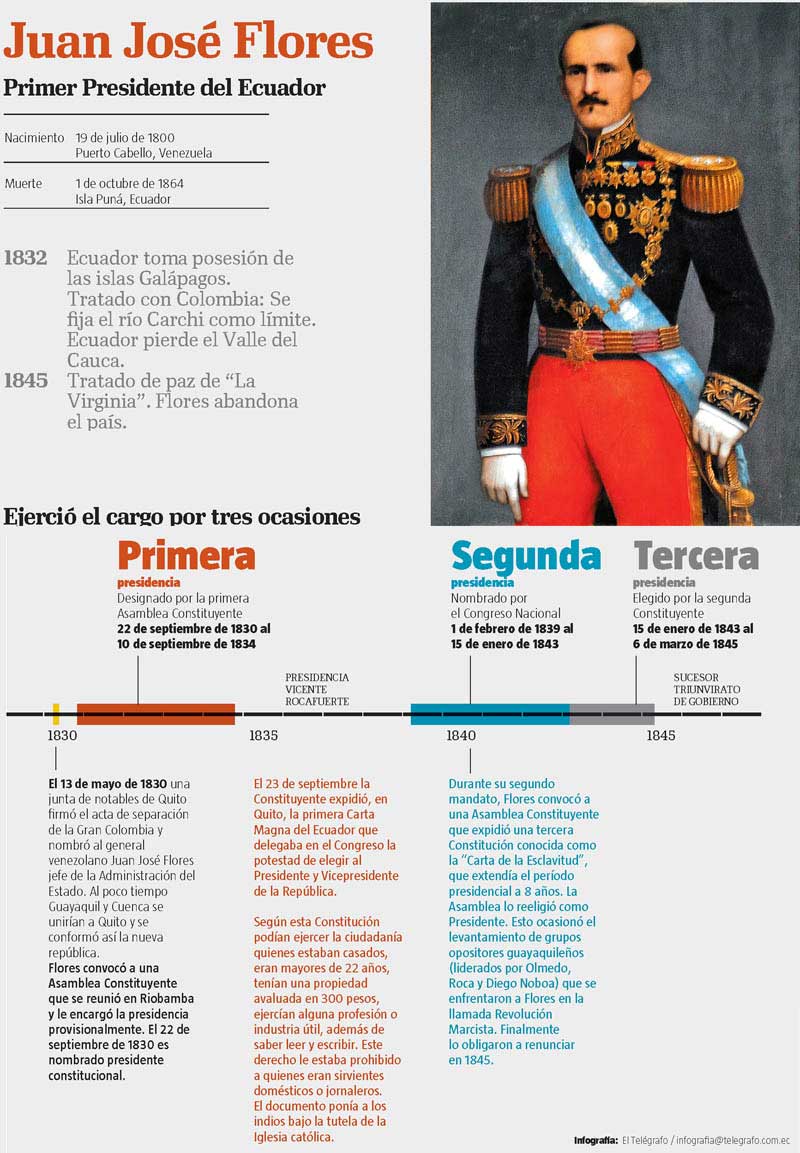 Juan José Flores

Primer Presidente del Ecuador

Nacimiento 19 de julio de 1800
Puerto Cabello, Venezuela

Muerte 1 de octubre de 1864
Isla Puná, Ecuador

1832 Ecuador toma posesión de las islas Galápagos. Tratado con Colombia: Se fija el río Carchi como límite. Ecuador pierde el Valle del Cauca.
1845 Tratado de paz de "La Virginia". Flores abandona el país.

Ejerció el cargo por tres ocasiones

Primera presidencia
Designado por la primera Asamblea Constituyente
22 de septiembre de 1830 al 10 de septiembre de 1834

Segunda presidencia
Nombrado por el Congreso Nacional
1 de febrero de 1839 al 15 de enero de 1843

Tercera presidencia
Elegido por la segunda Constituyente
15 de enero de 1843 al 6 de marzo de 1845

PRESIDENCIA VICENTE ROCAFUERTE

SUCESOR TRIUNVIRATO DE GOBIERNO

1830 1835 1840 1845

El 13 de mayo de 1830 una junta de notables de Quito firmó el acta de separación de la Gran Colombia y nombró al general venezolano Juan José Flores jefe de la Administración del Estado. Al poco tiempo Guayaquil y Cuenca se unirían a Quito y se conformó así la nueva república.
Flores convocó a una Asamblea Constituyente que se reunió en Riobamba y le encargó la presidencia provisionalmente. El 22 de septiembre de 1830 es nombrado presidente constitucional.

El 23 de septiembre la Constituyente expidió, en Quito, la primera Carta Magna del Ecuador que delegaba en el Congreso la potestad de elegir al Presidente y Vicepresidente de la República.

Según esta Constitución podían ejercer la ciudadanía quienes estaban casados, eran mayores de 22 años, tenían una propiedad avaluada en 300 pesos, ejercían alguna profesión o industria útil, además de saber leer y escribir. Este derecho le estaba prohibido a quienes eran sirvientes domésticos o jornaleros. El documento ponía a los indios bajo la tutela de la Iglesia católica.

Durante su segundo mandato, Flores convocó a una Asamblea Constituyente que expidió una tercera Constitución conocida como la "Carta de la Esclavitud", que extendía el período presidencial a 8 años. La Asamblea lo reeligió como Presidente. Esto ocasionó el levantamiento de grupos opositores guayaquileños (liderados por Olmedo, Roca y Diego Noboa) que se enfrentaron a Flores en la llamada Revolución Marcista. Finalmente lo obligaron a renunciar en 1845.

Infografía: El Telégrafo / infografia@telegrafo.com.ec